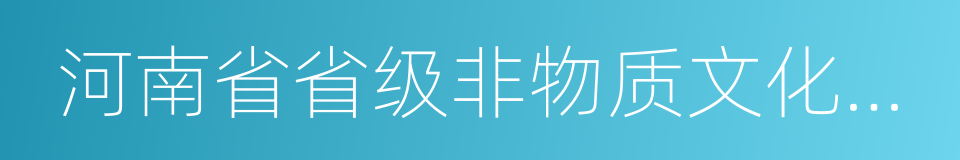 河南省省级非物质文化...